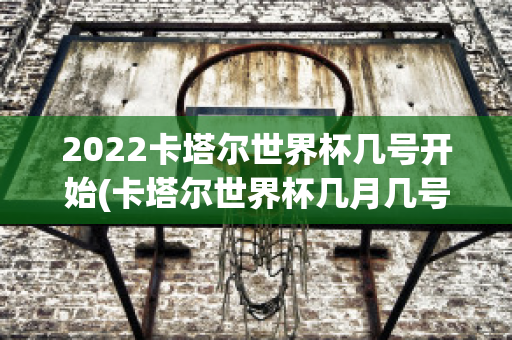 2022卡塔尔世界杯几号开始(卡塔尔世界杯几月几号